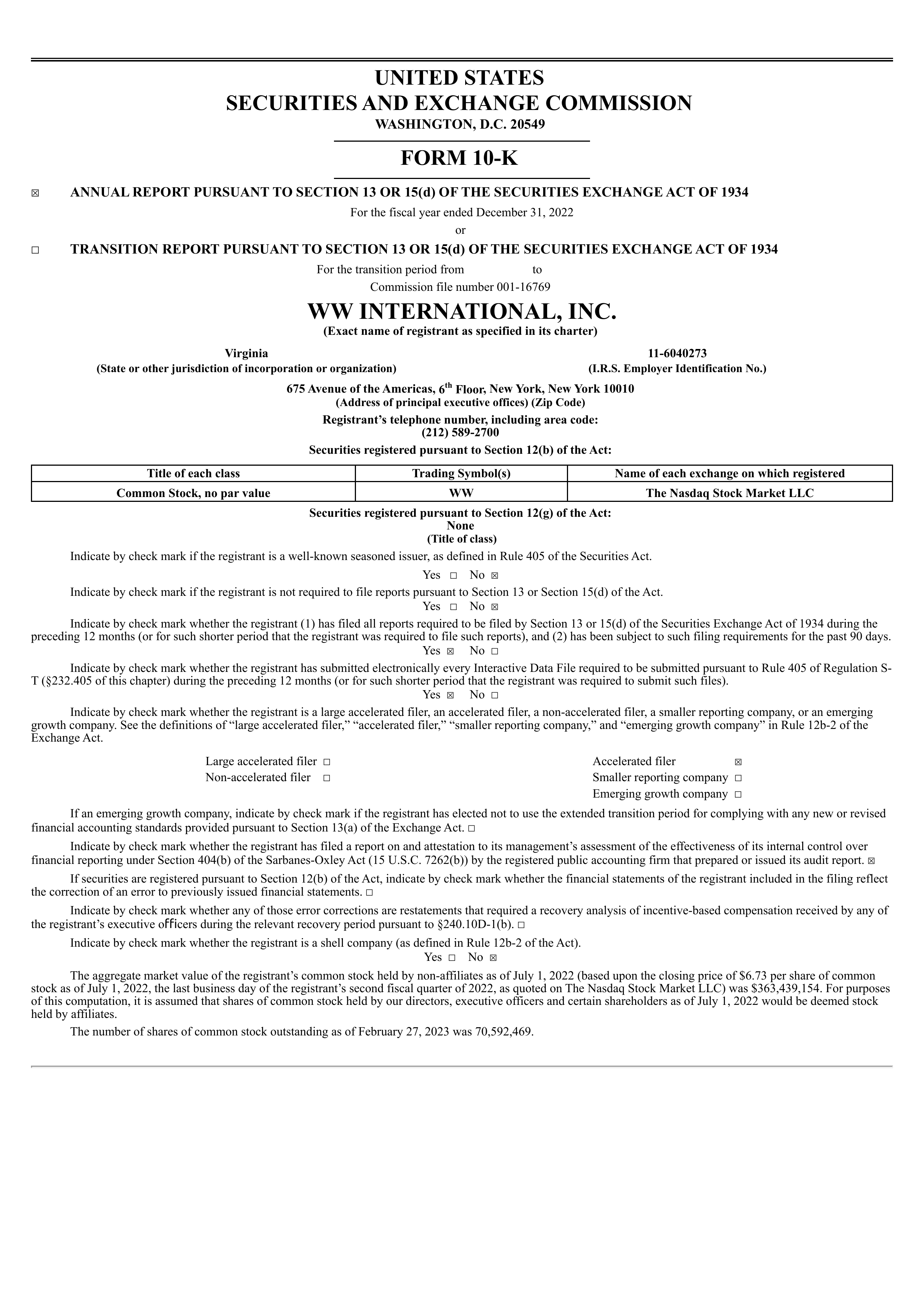 UNITED STATES
SECURITIES AND EXCHANGE COMMISSION
WASHINGTON, D.C. 20549

FORM 10-K

☒ ANNUAL REPORT PURSUANT TO SECTION 13 OR 15(d) OF THE SECURITIES EXCHANGE ACT OF 1934

For the fiscal year ended December 31, 2022

or

☐ TRANSITION REPORT PURSUANT TO SECTION 13 OR 15(d) OF THE SECURITIES EXCHANGE ACT OF 1934

For the transition period from to

Commission file number 001-16769

WW INTERNATIONAL, INC.
(Exact name of registrant as specified in its charter)

Virginia
(State or other jurisdiction of incorporation or organization)

11-6040273
(I.R.S. Employer Identification No.)

675 Avenue of the Americas, 6$^{th}$ Floor, New York, New York 10010
(Address of principal executive offices) (Zip Code)

Registrant’s telephone number, including area code:
(212) 589-2700

Securities registered pursuant to Section 12(b) of the Act:

| Title of each class | Trading Symbol(s) | Name of each exchange on which registered |
|---|---|---|
| Common Stock, no par value | WW | The Nasdaq Stock Market LLC |

Securities registered pursuant to Section 12(g) of the Act:
None
(Title of class)

Indicate by check mark if the registrant is a well-known seasoned issuer, as defined in Rule 405 of the Securities Act.
Yes ☐ No ☒

Indicate by check mark if the registrant is not required to file reports pursuant to Section 13 or Section 15(d) of the Act.
Yes ☐ No ☒

Indicate by check mark whether the registrant (1) has filed all reports required to be filed by Section 13 or 15(d) of the Securities Exchange Act of 1934 during the preceding 12 months (or for such shorter period that the registrant was required to file such reports), and (2) has been subject to such filing requirements for the past 90 days.
Yes ☒ No ☐

Indicate by check mark whether the registrant has submitted electronically every Interactive Data File required to be submitted pursuant to Rule 405 of Regulation S-T (§232.405 of this chapter) during the preceding 12 months (or for such shorter period that the registrant was required to submit such files).
Yes ☒ No ☐

Indicate by check mark whether the registrant is a large accelerated filer, an accelerated filer, a non-accelerated filer, a smaller reporting company, or an emerging growth company. See the definitions of “large accelerated filer,” “accelerated filer,” “smaller reporting company,” and “emerging growth company” in Rule 12b-2 of the Exchange Act.

Large accelerated filer ☐
Non-accelerated filer ☐
Accelerated filer ☒
Smaller reporting company ☐
Emerging growth company ☐

If an emerging growth company, indicate by check mark if the registrant has elected not to use the extended transition period for complying with any new or revised financial accounting standards provided pursuant to Section 13(a) of the Exchange Act. ☐

Indicate by check mark whether the registrant has filed a report on and attestation to its management’s assessment of the effectiveness of its internal control over financial reporting under Section 404(b) of the Sarbanes-Oxley Act (15 U.S.C. 7262(b)) by the registered public accounting firm that prepared or issued its audit report. ☒

If securities are registered pursuant to Section 12(b) of the Act, indicate by check mark whether the financial statements of the registrant included in the filing reflect the correction of an error to previously issued financial statements. ☐

Indicate by check mark whether any of those error corrections are restatements that required a recovery analysis of incentive-based compensation received by any of the registrant’s executive officers during the relevant recovery period pursuant to §240.10D-1(b). ☐

Indicate by check mark whether the registrant is a shell company (as defined in Rule 12b-2 of the Act).
Yes ☐ No ☒

The aggregate market value of the registrant’s common stock held by non-affiliates as of July 1, 2022 (based upon the closing price of $6.73 per share of common stock as of July 1, 2022, the last business day of the registrant’s second fiscal quarter of 2022, as quoted on The Nasdaq Stock Market LLC) was $363,439,154. For purposes of this computation, it is assumed that shares of common stock held by our directors, executive officers and certain shareholders as of July 1, 2022 would be deemed stock held by affiliates.

The number of shares of common stock outstanding as of February 27, 2023 was 70,592,469.